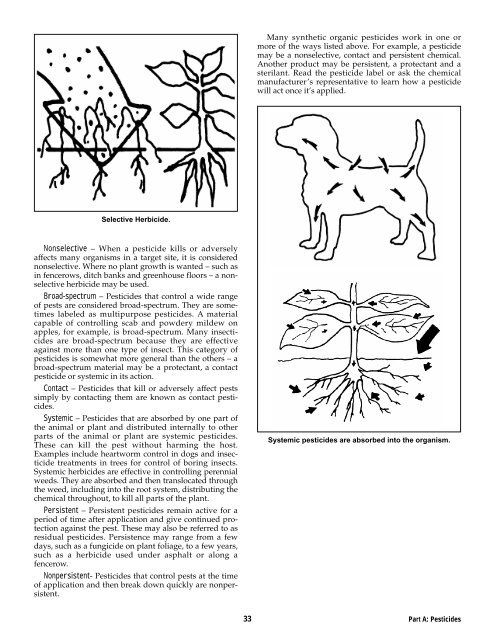 Selective Herbicide.

Nonselective – When a pesticide kills or adversely affects many organisms in a target site, it is considered nonselective. Where no plant growth is wanted – such as in fencerows, ditch banks and greenhouse floors – a nonselective herbicide may be used.

Broad-spectrum – Pesticides that control a wide range of pests are considered broad-spectrum. They are sometimes labeled as multipurpose pesticides. A material capable of controlling scab and powdery mildew on apples, for example, is broad-spectrum. Many insecticides are broad-spectrum because they are effective against more than one type of insect. This category of pesticides is somewhat more general than the others – a broad-spectrum material may be a protectant, a contact pesticide or systemic in its action.

Contact – Pesticides that kill or adversely affect pests simply by contacting them are known as contact pesticides.

Systemic – Pesticides that are absorbed by one part of the animal or plant and distributed internally to other parts of the animal or plant are systemic pesticides. These can kill the pest without harming the host. Examples include heartworm control in dogs and insecticide treatments in trees for control of boring insects. Systemic herbicides are effective in controlling perennial weeds. They are absorbed and then translocated through the weed, including into the root system, distributing the chemical throughout, to kill all parts of the plant.

Persistent – Persistent pesticides remain active for a period of time after application and give continued protection against the pest. These may also be referred to as residual pesticides. Persistence may range from a few days, such as a fungicide on plant foliage, to a few years, such as a herbicide used under asphalt or along a fencerow.

Nonpersistent- Pesticides that control pests at the time of application and then break down quickly are nonpersistent.

Many synthetic organic pesticides work in one or more of the ways listed above. For example, a pesticide may be a nonselective, contact and persistent chemical. Another product may be persistent, a protectant and a sterilant. Read the pesticide label or ask the chemical manufacturer's representative to learn how a pesticide will act once it's applied.

Systemic pesticides are absorbed into the organism.

33

Part A: Pesticides